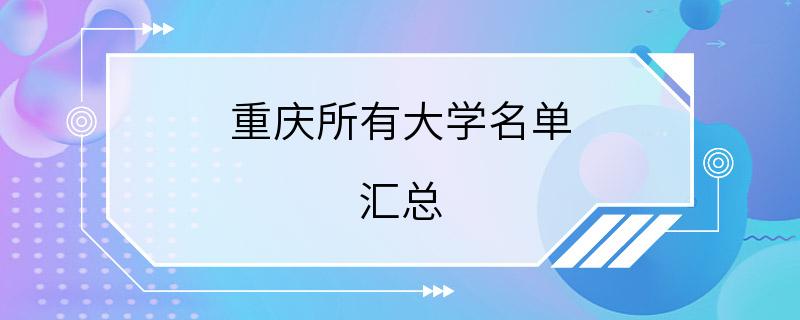 重庆所有大学名单
汇总